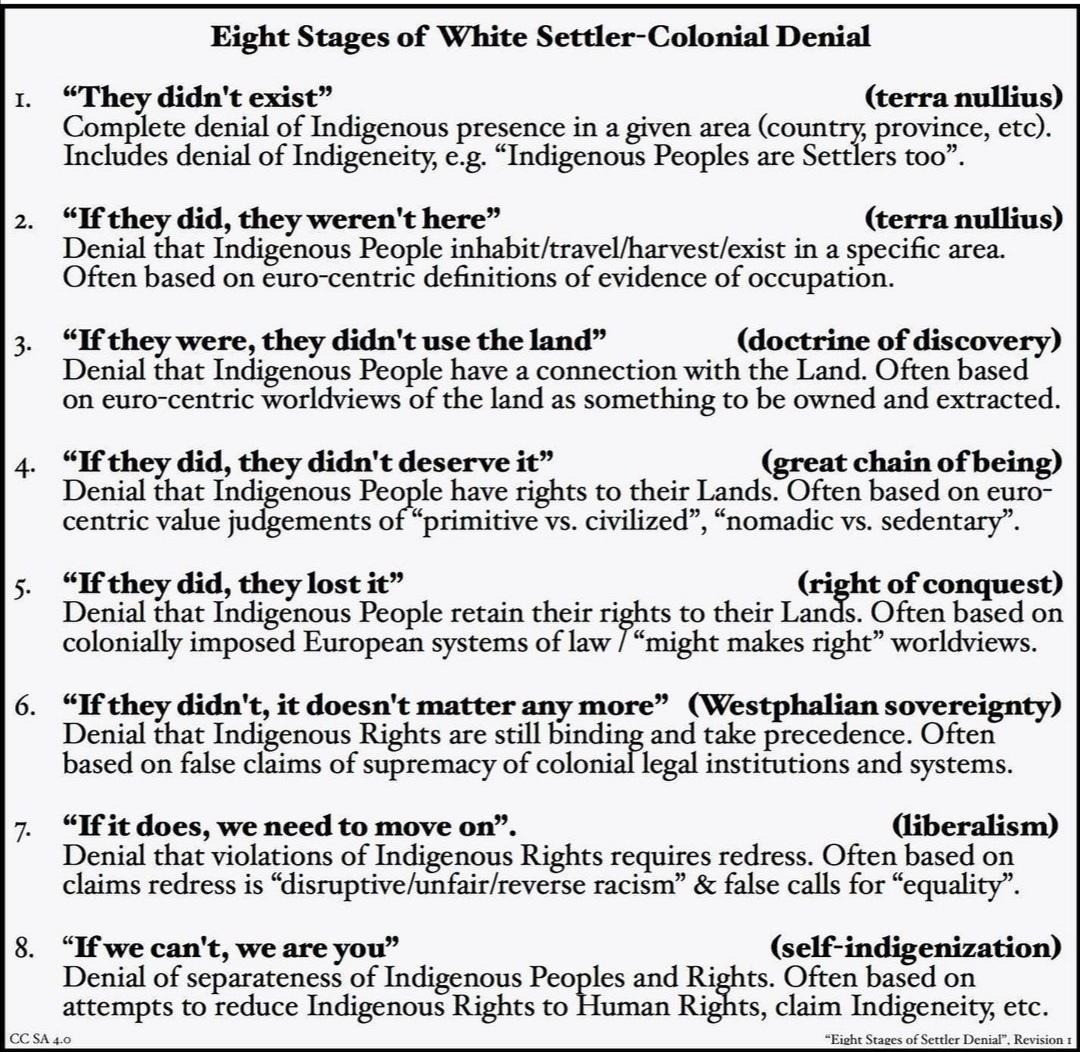 Eight Stages of White Settler-Colonial Denial

1. “They didn't exist” (terra nullius)
Complete denial of Indigenous presence in a given area (country, province, etc). Includes denial of Indigeneity, e.g. “Indigenous Peoples are Settlers too”.

2. “If they did, they weren't here” (terra nullius)
Denial that Indigenous People inhabit/travel/harvest/exist in a specific area. Often based on euro-centric definitions of evidence of occupation.

3. “If they were, they didn't use the land” (doctrine of discovery)
Denial that Indigenous People have a connection with the Land. Often based on euro-centric worldviews of the land as something to be owned and extracted.

4. “If they did, they didn't deserve it” (great chain of being)
Denial that Indigenous People have rights to their Lands. Often based on euro-centric value judgements of “primitive vs. civilized”, “nomadic vs. sedentary”.

5. “If they did, they lost it” (right of conquest)
Denial that Indigenous People retain their rights to their Lands. Often based on colonially imposed European systems of law / “might makes right” worldviews.

6. “If they didn't, it doesn't matter any more” (Westphalian sovereignty)
Denial that Indigenous Rights are still binding and take precedence. Often based on false claims of supremacy of colonial legal institutions and systems.

7. “If it does, we need to move on”. (liberalism)
Denial that violations of Indigenous Rights requires redress. Often based on claims redress is “disruptive/unfair/reverse racism” & false calls for “equality”.

8. “If we can't, we are you” (self-indigenization)
Denial of separateness of Indigenous Peoples and Rights. Often based on attempts to reduce Indigenous Rights to Human Rights, claim Indigeneity, etc.

CC SA 4.0

“Eight Stages of Settler Denial”, Revision 1